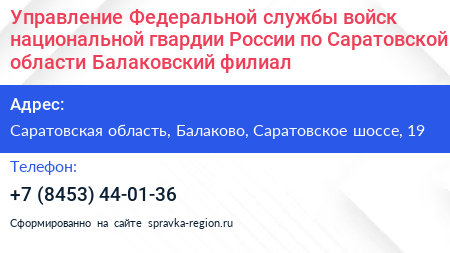 Управление Федеральной службы войск национальной гвардии России по Саратовской области Балаковский филиал

Адрес:

Саратовская область, Балаково, Саратовское шоссе, 19

Телефон:

+7 (8453) 44-01-36

Сформированно на сайте spravka-region.ru